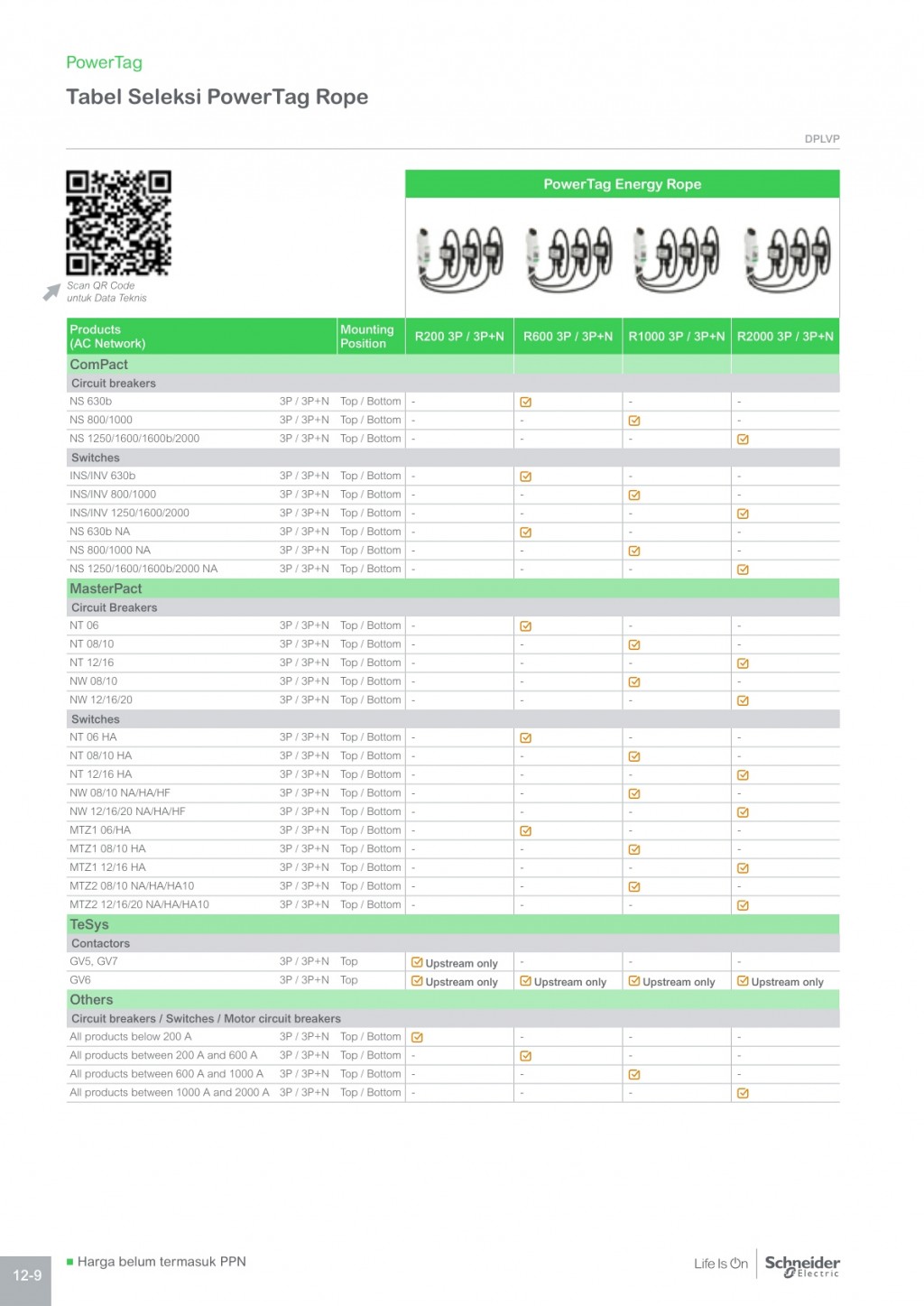 PowerTag

Tabel Seleksi PowerTag Rope

DPLVP

Scan QR Code untuk Data Teknis

PowerTag Energy Rope

| Products (AC Network) | | Mounting Position | R200 3P / 3P+N | R600 3P / 3P+N | R1000 3P / 3P+N | R2000 3P / 3P+N |
|---|---|---|---|---|---|---|
| ComPact | | | | | | |
| Circuit breakers | | | | | | |
| NS 630b | 3P / 3P+N | Top / Bottom | - | ☑ | - | - |
| NS 800/1000 | 3P / 3P+N | Top / Bottom | - | - | ☑ | - |
| NS 1250/1600/1600b/2000 | 3P / 3P+N | Top / Bottom | - | - | - | ☑ |
| Switches | | | | | | |
| INS/INV 630b | 3P / 3P+N | Top / Bottom | - | ☑ | - | - |
| INS/INV 800/1000 | 3P / 3P+N | Top / Bottom | - | - | ☑ | - |
| INS/INV 1250/1600/2000 | 3P / 3P+N | Top / Bottom | - | - | - | ☑ |
| NS 630b NA | 3P / 3P+N | Top / Bottom | - | ☑ | - | - |
| NS 800/1000 NA | 3P / 3P+N | Top / Bottom | - | - | ☑ | - |
| NS 1250/1600/1600b/2000 NA | 3P / 3P+N | Top / Bottom | - | - | - | ☑ |
| MasterPact | | | | | | |
| Circuit Breakers | | | | | | |
| NT 06 | 3P / 3P+N | Top / Bottom | - | ☑ | - | - |
| NT 08/10 | 3P / 3P+N | Top / Bottom | - | - | ☑ | - |
| NT 12/16 | 3P / 3P+N | Top / Bottom | - | - | - | ☑ |
| NW 08/10 | 3P / 3P+N | Top / Bottom | - | - | ☑ | - |
| NW 12/16/20 | 3P / 3P+N | Top / Bottom | - | - | - | ☑ |
| Switches | | | | | | |
| NT 06 HA | 3P / 3P+N | Top / Bottom | - | ☑ | - | - |
| NT 08/10 HA | 3P / 3P+N | Top / Bottom | - | - | ☑ | - |
| NT 12/16 HA | 3P / 3P+N | Top / Bottom | - | - | - | ☑ |
| NW 08/10 NA/HA/HF | 3P / 3P+N | Top / Bottom | - | - | ☑ | - |
| NW 12/16/20 NA/HA/HF | 3P / 3P+N | Top / Bottom | - | - | - | ☑ |
| MTZ1 06/HA | 3P / 3P+N | Top / Bottom | - | ☑ | - | - |
| MTZ1 08/10 HA | 3P / 3P+N | Top / Bottom | - | - | ☑ | - |
| MTZ1 12/16 HA | 3P / 3P+N | Top / Bottom | - | - | - | ☑ |
| MTZ2 08/10 NA/HA/HA10 | 3P / 3P+N | Top / Bottom | - | - | ☑ | - |
| MTZ2 12/16/20 NA/HA/HA10 | 3P / 3P+N | Top / Bottom | - | - | - | ☑ |
| TeSys | | | | | | |
| Contactors | | | | | | |
| GV5, GV7 | 3P / 3P+N | Top | ☑ Upstream only | - | - | - |
| GV6 | 3P / 3P+N | Top | ☑ Upstream only | ☑ Upstream only | ☑ Upstream only | ☑ Upstream only |
| Others | | | | | | |
| Circuit breakers / Switches / Motor circuit breakers | | | | | | |
| All products below 200 A | 3P / 3P+N | Top / Bottom | ☑ | - | - | - |
| All products between 200 A and 600 A | 3P / 3P+N | Top / Bottom | - | ☑ | - | - |
| All products between 600 A and 1000 A | 3P / 3P+N | Top / Bottom | - | - | ☑ | - |
| All products between 1000 A and 2000 A | 3P / 3P+N | Top / Bottom | - | - | - | ☑ |

12-9

■ Harga belum termasuk PPN

Life Is On Schneider Electric